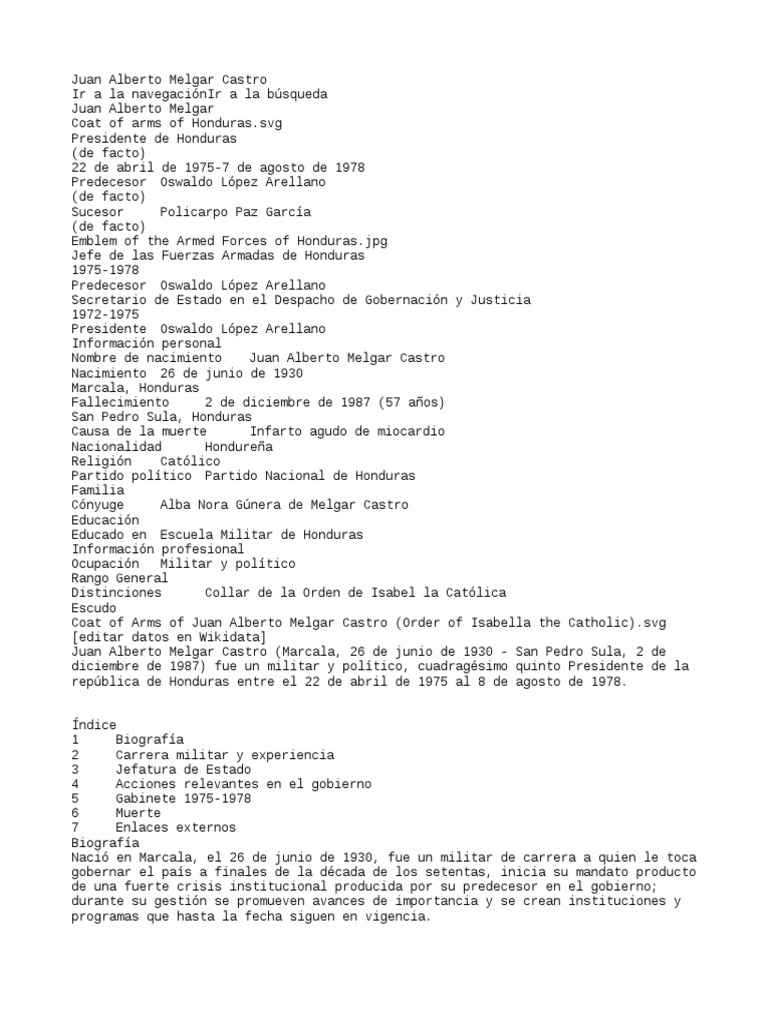 Juan Alberto Melgar Castro
Ir a la navegaciónIr a la búsqueda
Juan Alberto Melgar
Coat of arms of Honduras.svg
Presidente de Honduras
(de facto)
22 de abril de 1975-7 de agosto de 1978
Predecesor Oswaldo López Arellano
(de facto)
Sucesor Policarpo Paz García
(de facto)
Emblem of the Armed Forces of Honduras.jpg
Jefe de las Fuerzas Armadas de Honduras
1975-1978
Predecesor Oswaldo López Arellano
Secretario de Estado en el Despacho de Gobernación y Justicia
1972-1975
Presidente Oswaldo López Arellano
Información personal
Nombre de nacimiento Juan Alberto Melgar Castro
Nacimiento 26 de junio de 1930
Marcala, Honduras
Fallecimiento 2 de diciembre de 1987 (57 años)
San Pedro Sula, Honduras
Causa de la muerte Infarto agudo de miocardio
Nacionalidad Hondureña
Religión Católico
Partido político Partido Nacional de Honduras
Familia
Cónyuge Alba Nora Gúnera de Melgar Castro
Educación
Educado en Escuela Militar de Honduras
Información profesional
Ocupación Militar y político
Rango General
Distinciones Collar de la Orden de Isabel la Católica
Escudo
Coat of Arms of Juan Alberto Melgar Castro (Order of Isabella the Catholic).svg
[editar datos en Wikidata]
Juan Alberto Melgar Castro (Marcala, 26 de junio de 1930 - San Pedro Sula, 2 de diciembre de 1987) fue un militar y político, cuadragésimo quinto Presidente de la república de Honduras entre el 22 de abril de 1975 al 8 de agosto de 1978.

Índice
1 Biografía
2 Carrera militar y experiencia
3 Jefatura de Estado
4 Acciones relevantes en el gobierno
5 Gabinete 1975-1978
6 Muerte
7 Enlaces externos
Biografía
Nació en Marcala, el 26 de junio de 1930, fue un militar de carrera a quien le toca gobernar el país a finales de la década de los setentas, inicia su mandato producto de una fuerte crisis institucional producida por su predecesor en el gobierno; durante su gestión se promueven avances de importancia y se crean instituciones y programas que hasta la fecha siguen en vigencia.